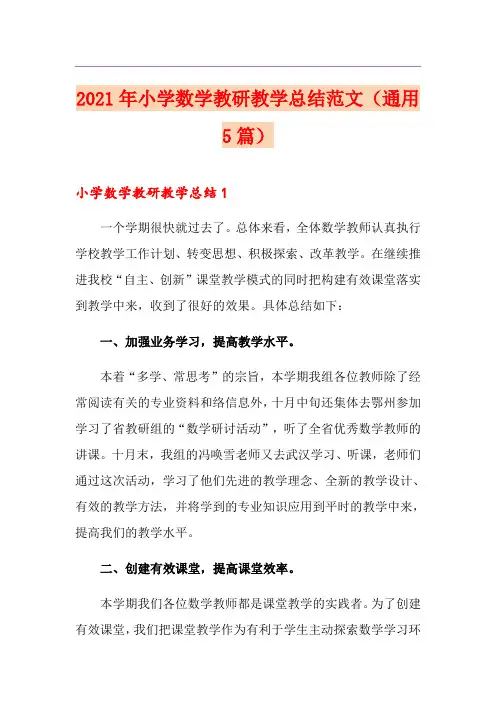 2021年小学数学教研教学总结范文（通用5篇）

小学数学教研教学总结1

一个学期很快就过去了。总体来看，全体数学教师认真执行学校教学工作计划、转变思想、积极探索、改革教学。在继续推进我校“自主、创新”课堂教学模式的同时把构建有效课堂落实到教学中来，收到了很好的效果。具体总结如下：

一、加强业务学习，提高教学水平。

本着“多学、常思考”的宗旨，本学期我组各位教师除了经常阅读有关的专业资料和络信息外，十月中旬还集体去鄂州参加学习了省教研组的“数学研讨活动”，听了全省优秀数学教师的讲课。十月末，我组的冯唤雪老师又去武汉学习、听课，老师们通过这次活动，学习了他们先进的教学理念、全新的教学设计、有效的教学方法，并将学到的专业知识应用到平时的教学中来，提高我们的教学水平。

二、创建有效课堂，提高课堂效率。

本学期我们各位数学教师都是课堂教学的实践者。为了创建有效课堂，我们把课堂教学作为有利于学生主动探索数学学习环